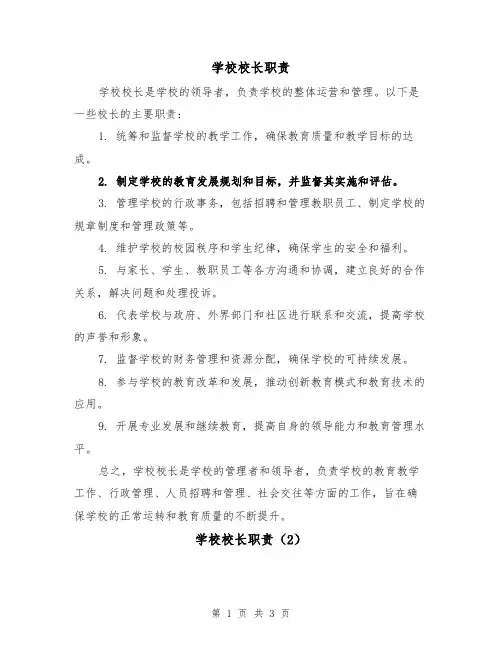 学校校长职责

学校校长是学校的领导者，负责学校的整体运营和管理。以下是一些校长的主要职责：

1. 统筹和监督学校的教学工作，确保教育质量和教学目标的达成。

2. 制定学校的教育发展规划和目标，并监督其实施和评估。

3. 管理学校的行政事务，包括招聘和管理教职员工、制定学校的规章制度和管理政策等。

4. 维护学校的校园秩序和学生纪律，确保学生的安全和福利。

5. 与家长、学生、教职员工等各方沟通和协调，建立良好的合作关系，解决问题和处理投诉。

6. 代表学校与政府、外界部门和社区进行联系和交流，提高学校的声誉和形象。

7. 监督学校的财务管理和资源分配，确保学校的可持续发展。

8. 参与学校的教育改革和发展，推动创新教育模式和教育技术的应用。

9. 开展专业发展和继续教育，提高自身的领导能力和教育管理水平。

总之，学校校长是学校的管理者和领导者，负责学校的教育教学工作、行政管理、人员招聘和管理、社会交往等方面的工作，旨在确保学校的正常运转和教育质量的不断提升。

学校校长职责（2）

第 1 页 共 3 页